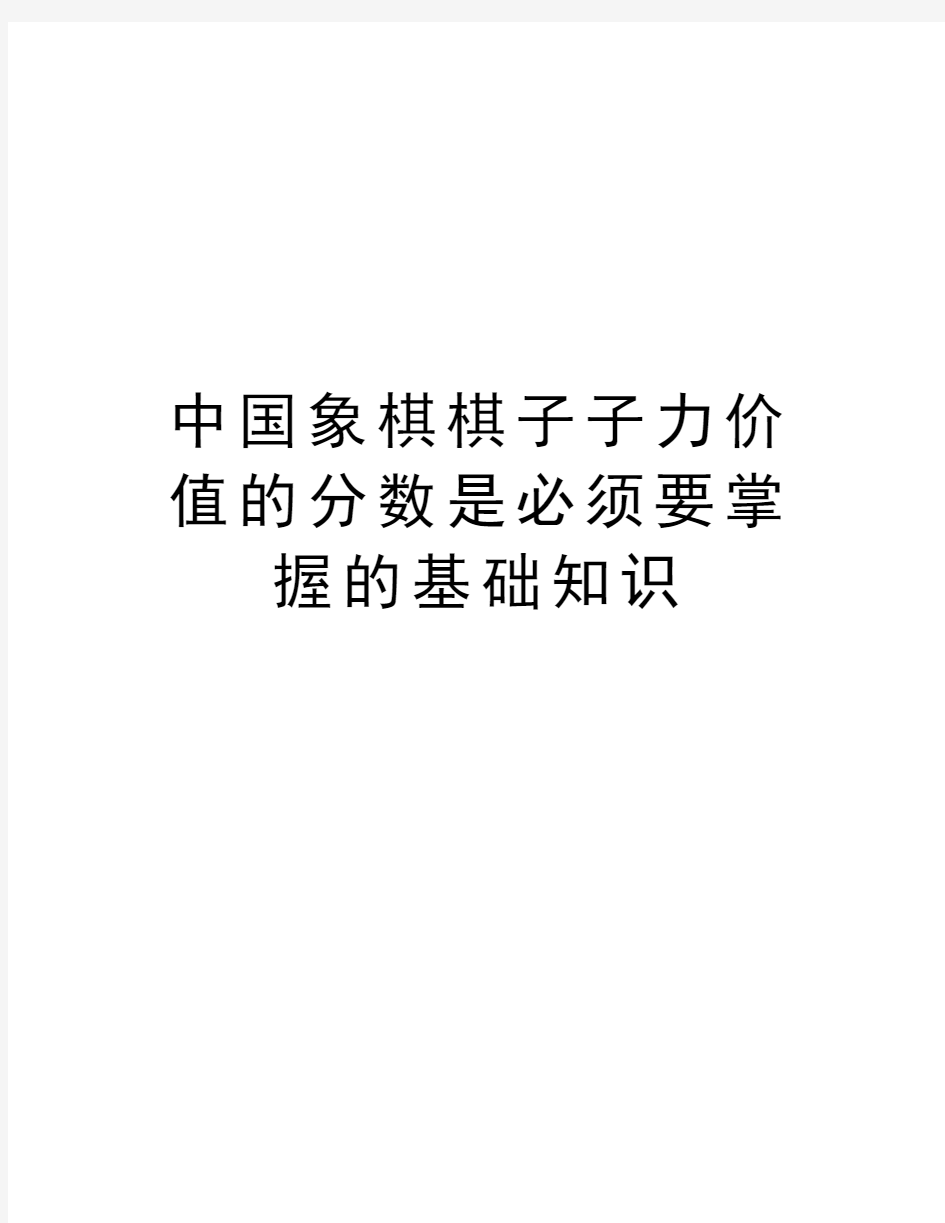 中国象棋棋子子力价值的分数是必须要掌握的基础知识